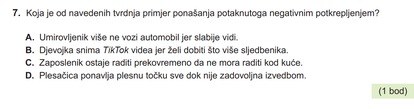 7. Koja je od navedenih tvrdnja primjer ponašanja potaknutoga negativnim potkrepljenjem?

A. Umirovljenik više ne vozi automobil jer slabije vidi.
B. Djevojka snima TikTok videa jer želi dobiti što više sljedbenika.
C. Zaposlenik ostaje raditi prekovremeno da ne mora raditi kod kuće.
D. Plesačica ponavlja plesnu točku sve dok nije zadovoljna izvedbom.

(1 bod)